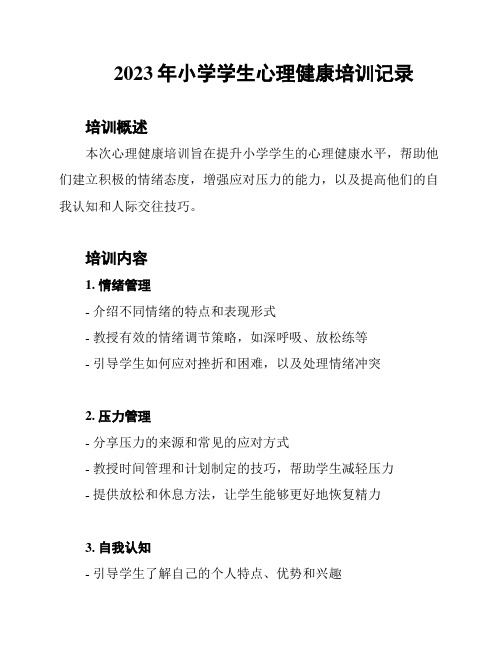 2023 年小学学生心理健康培训记录

培训概述

本次心理健康培训旨在提升小学学生的心理健康水平，帮助他们建立积极的情绪态度，增强应对压力的能力，以及提高他们的自我认知和人际交往技巧。

培训内容

1. 情绪管理

- 介绍不同情绪的特点和表现形式

- 教授有效的情绪调节策略，如深呼吸、放松练等

- 引导学生如何应对挫折和困难，以及处理情绪冲突

2. 压力管理

- 分享压力的来源和常见的应对方式

- 教授时间管理和计划制定的技巧，帮助学生减轻压力

- 提供放松和休息方法，让学生能够更好地恢复精力

3. 自我认知

- 引导学生了解自己的个人特点、优势和兴趣